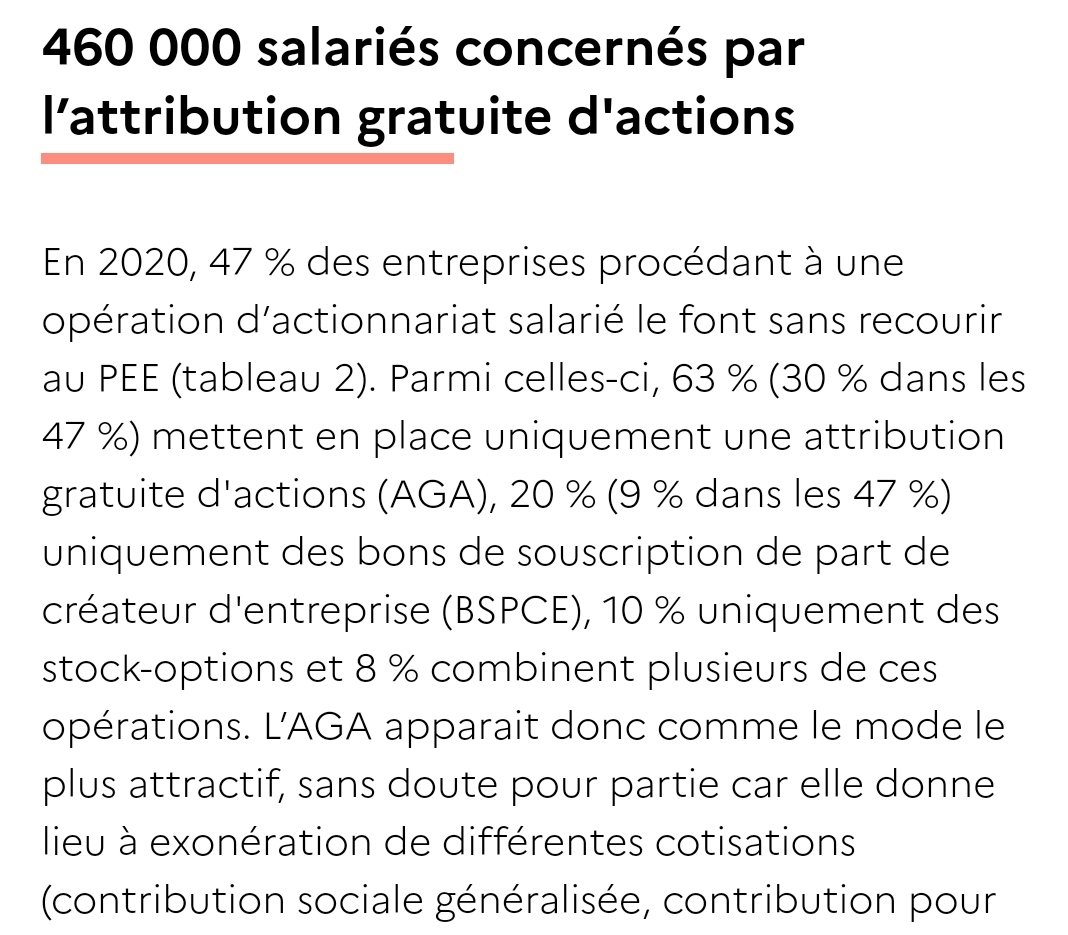 460 000 salariés concernés par l’attribution gratuite d'actions

En 2020, 47 % des entreprises procédant à une opération d’actionnariat salarié le font sans recourir au PEE (tableau 2). Parmi celles-ci, 63 % (30 % dans les 47 %) mettent en place uniquement une attribution gratuite d'actions (AGA), 20 % (9 % dans les 47 %) uniquement des bons de souscription de part de créateur d'entreprise (BSPCE), 10 % uniquement des stock-options et 8 % combinent plusieurs de ces opérations. L’AGA apparait donc comme le mode le plus attractif, sans doute pour partie car elle donne lieu à exonération de différentes cotisations (contribution sociale généralisée, contribution pour